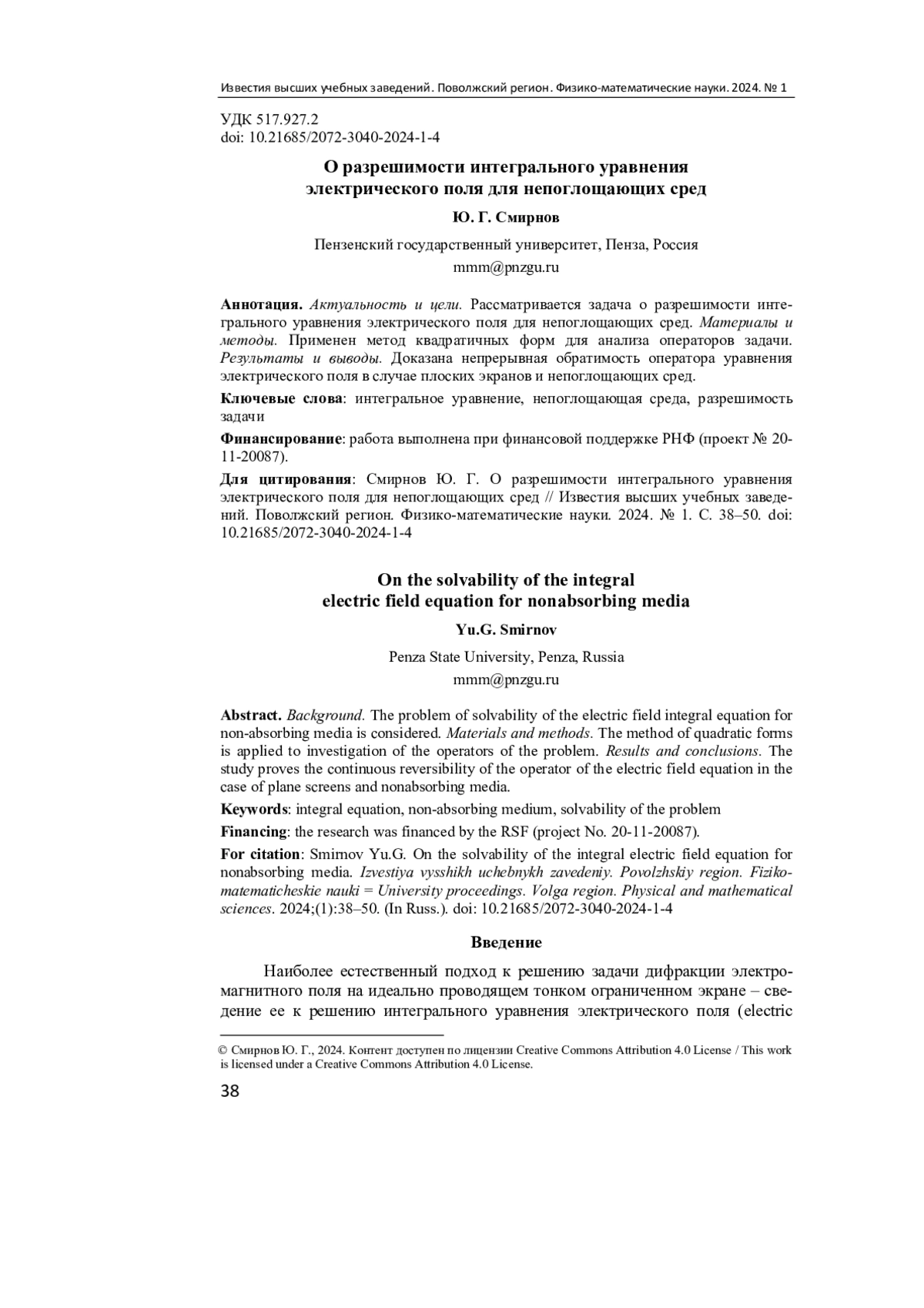 Известия высших учебных заведений. Поволжский регион. Физико-математические науки. 2024. № 1

УДК 517.927.2
doi: 10.21685/2072-3040-2024-1-4

О разрешимости интегрального уравнения электрического поля для непоглощающих сред

Ю. Г. Смирнов

Пензенский государственный университет, Пенза, Россия
mmm@pnzgu.ru

Аннотация. Актуальность и цели. Рассматривается задача о разрешимости интегрального уравнения электрического поля для непоглощающих сред. Материалы и методы. Применен метод квадратичных форм для анализа операторов задачи. Результаты и выводы. Доказана непрерывная обратимость оператора уравнения электрического поля в случае плоских экранов и непоглощающих сред.

Ключевые слова: интегральное уравнение, непоглощающая среда, разрешимость задачи

Финансирование: работа выполнена при финансовой поддержке РНФ (проект № 20-11-20087).

Для цитирования: Смирнов Ю. Г. О разрешимости интегрального уравнения электрического поля для непоглощающих сред // Известия высших учебных заведений. Поволжский регион. Физико-математические науки. 2024. № 1. С. 38–50. doi: 10.21685/2072-3040-2024-1-4

On the solvability of the integral electric field equation for nonabsorbing media

Yu.G. Smirnov

Penza State University, Penza, Russia
mmm@pnzgu.ru

Abstract. Background. The problem of solvability of the electric field integral equation for non-absorbing media is considered. Materials and methods. The method of quadratic forms is applied to investigation of the operators of the problem. Results and conclusions. The study proves the continuous reversibility of the operator of the electric field equation in the case of plane screens and nonabsorbing media.

Keywords: integral equation, non-absorbing medium, solvability of the problem

Financing: the research was financed by the RSF (project No. 20-11-20087).

For citation: Smirnov Yu.G. On the solvability of the integral electric field equation for nonabsorbing media. Izvestiya vysshikh uchebnykh zavedeniy. Povolzhskiy region. Fiziko-matematicheskie nauki = University proceedings. Volga region. Physical and mathematical sciences. 2024;(1):38–50. (In Russ.). doi: 10.21685/2072-3040-2024-1-4

Введение

Наиболее естественный подход к решению задачи дифракции электромагнитного поля на идеально проводящем тонком ограниченном экране – сведение ее к решению интегрального уравнения электрического поля (electric

© Смирнов Ю. Г., 2024. Контент доступен по лицензии Creative Commons Attribution 4.0 License / This work is licensed under a Creative Commons Attribution 4.0 License.

38